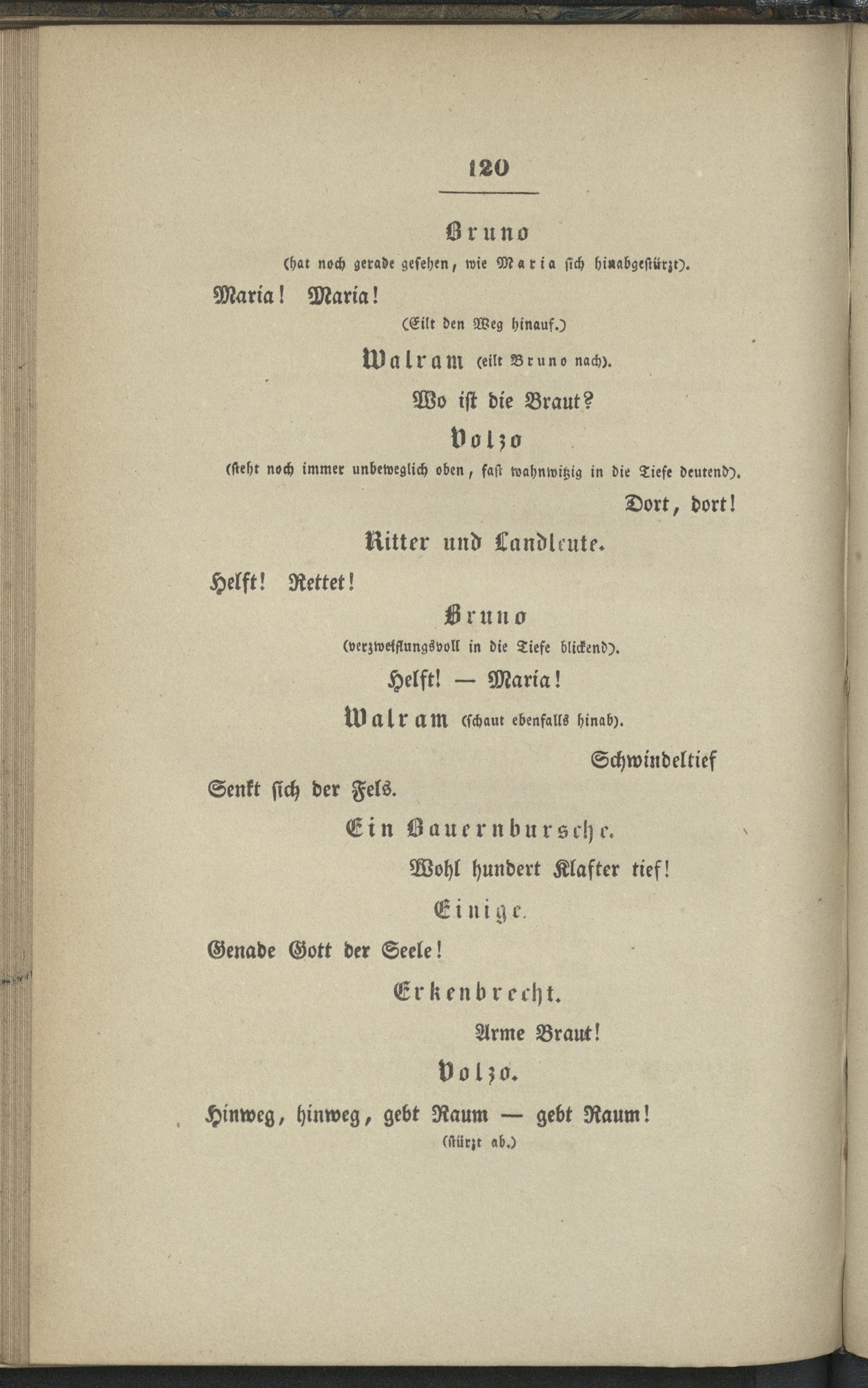 120

Bruno

(hat noch gerade gesehen, wie Maria sich hinabgestürzt).

Maria! Maria!

(Eilt den Weg hinauf.)

Walram (eilt Bruno nach).

Wo ist die Braut?

Volzo

(steht noch immer unbeweglich oben, fast wahnwitzig in die Tiefe deutend).

Dort, dort!

Ritter und Landleute.

Helft! Rettet!

Bruno

(verzweiflungsvoll in die Tiefe blickend).

Helft! — Maria!

Walram (schaut ebenfalls hinab).

Schwindeltief

Senkt sich der Fels.

Ein Bauernbursche.

Wohl hundert Klafter tief!

Einige.

Genade Gott der Seele!

Erkenbrecht.

Arme Braut!

Volzo.

Hinweg, hinweg, gebt Raum — gebt Raum!

(stürzt ab.)